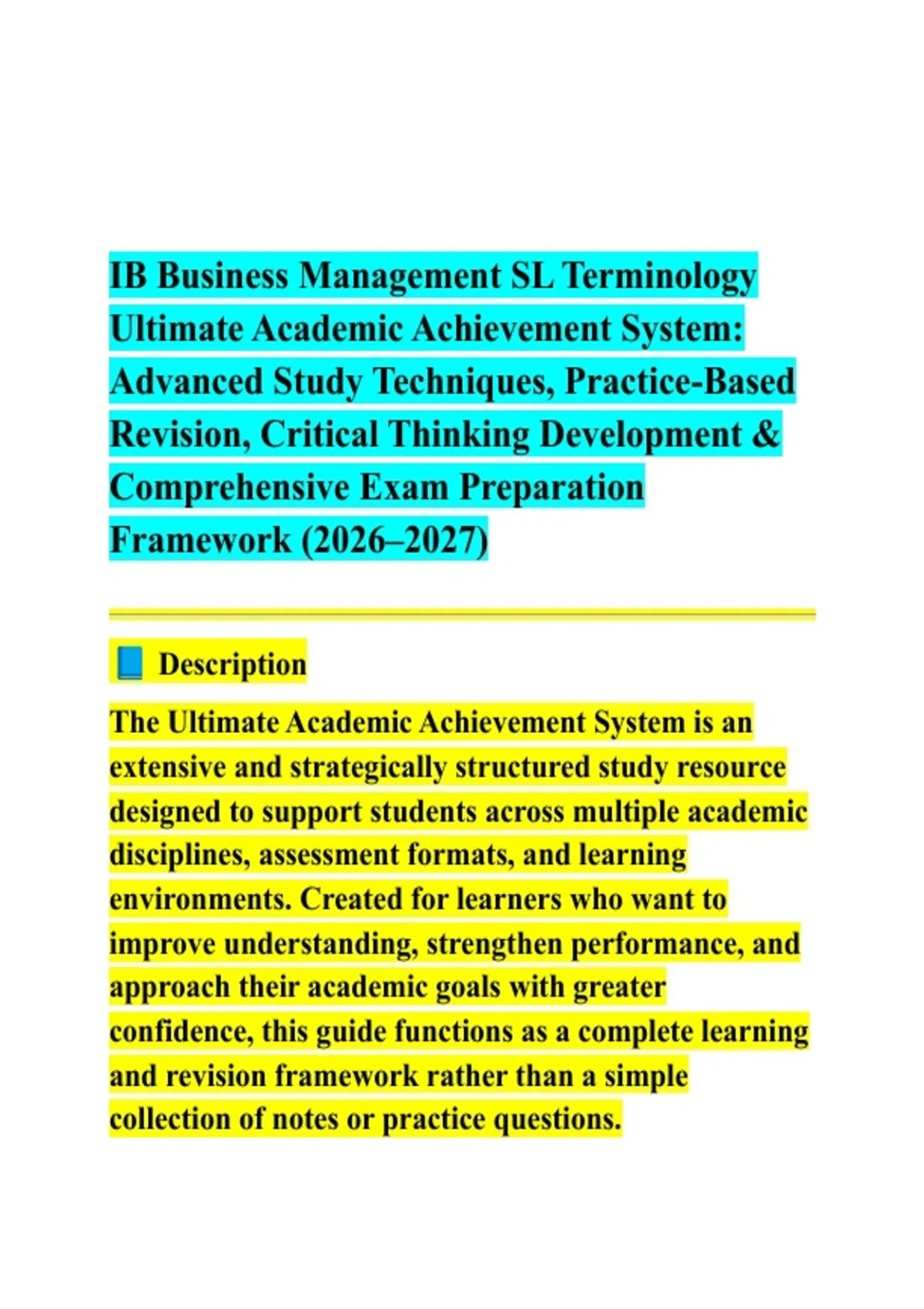 IB Business Management SL Terminology Ultimate Academic Achievement System: Advanced Study Techniques, Practice-Based Revision, Critical Thinking Development & Comprehensive Exam Preparation Framework (2026–2027)

📘 Description

The Ultimate Academic Achievement System is an extensive and strategically structured study resource designed to support students across multiple academic disciplines, assessment formats, and learning environments. Created for learners who want to improve understanding, strengthen performance, and approach their academic goals with greater confidence, this guide functions as a complete learning and revision framework rather than a simple collection of notes or practice questions.